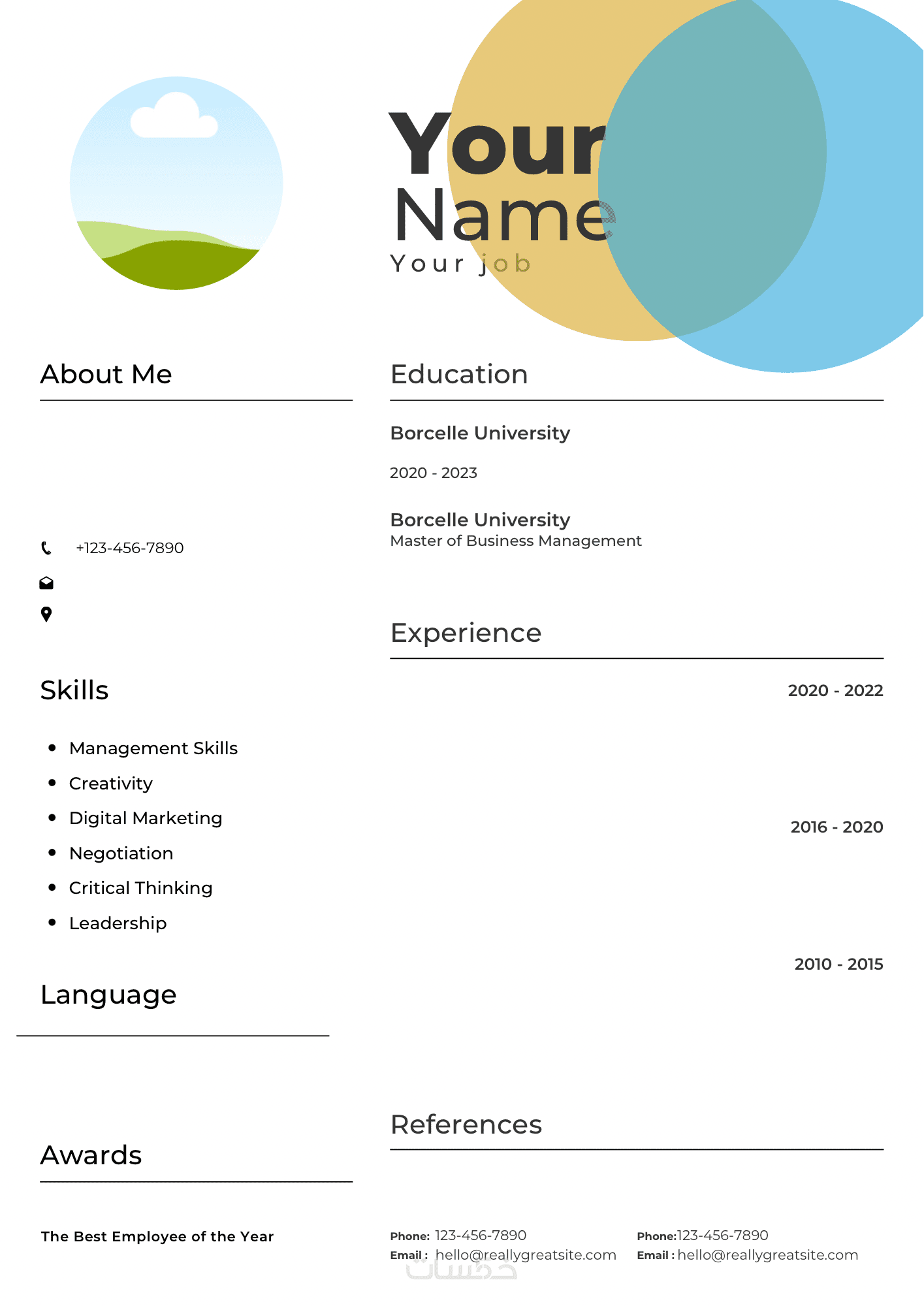 Your Name
Your job

About Me

+123-456-7890

Skills

- Management Skills
- Creativity
- Digital Marketing
- Negotiation
- Critical Thinking
- Leadership

Language

Awards

The Best Employee of the Year

Education

Borcelle University

2020 - 2023

Borcelle University
Master of Business Management

Experience

2020 - 2022

2016 - 2020

2010 - 2015

References

Phone: 123-456-7890
Email : hello@reallygreatsite.com

Phone:123-456-7890
Email : hello@reallygreatsite.com

خمسات